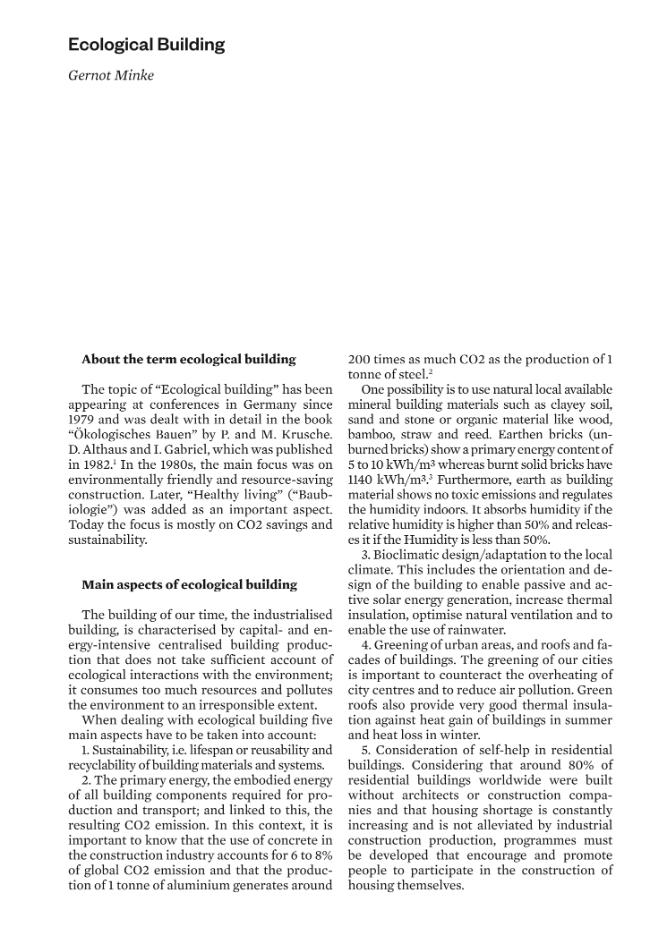 Ecological Building

Gernot Minke

About the term ecological building

The topic of "Ecological building" has been appearing at conferences in Germany since 1979 and was dealt with in detail in the book "Ökologisches Bauen" by P. and M. Krusche. D. Althaus and I. Gabriel, which was published in 1982.$^{1}$ In the 1980s, the main focus was on environmentally friendly and resource-saving construction. Later, "Healthy living" ("Baubiologie") was added as an important aspect. Today the focus is mostly on CO2 savings and sustainability.

Main aspects of ecological building

The building of our time, the industrialised building, is characterised by capital- and energy-intensive centralised building production that does not take sufficient account of ecological interactions with the environment; it consumes too much resources and pollutes the environment to an irresponsible extent.

When dealing with ecological building five main aspects have to be taken into account:

1. Sustainability, i.e. lifespan or reusability and recyclability of building materials and systems.

2. The primary energy, the embodied energy of all building components required for production and transport; and linked to this, the resulting CO2 emission. In this context, it is important to know that the use of concrete in the construction industry accounts for 6 to 8% of global CO2 emission and that the production of 1 tonne of aluminium generates around 200 times as much CO2 as the production of 1 tonne of steel.$^{2}$

One possibility is to use natural local available mineral building materials such as clayey soil, sand and stone or organic material like wood, bamboo, straw and reed. Earthen bricks (unburned bricks) show a primary energy content of 5 to 10 kWh/m³ whereas burnt solid bricks have 1140 kWh/m³.$^{3}$ Furthermore, earth as building material shows no toxic emissions and regulates the humidity indoors. It absorbs humidity if the relative humidity is higher than 50% and releases it if the Humidity is less than 50%.

3. Bioclimatic design/adaptation to the local climate. This includes the orientation and design of the building to enable passive and active solar energy generation, increase thermal insulation, optimise natural ventilation and to enable the use of rainwater.

4. Greening of urban areas, and roofs and facades of buildings. The greening of our cities is important to counteract the overheating of city centres and to reduce air pollution. Green roofs also provide very good thermal insulation against heat gain of buildings in summer and heat loss in winter.

5. Consideration of self-help in residential buildings. Considering that around 80% of residential buildings worldwide were built without architects or construction companies and that housing shortage is constantly increasing and is not alleviated by industrial construction production, programmes must be developed that encourage and promote people to participate in the construction of housing themselves.